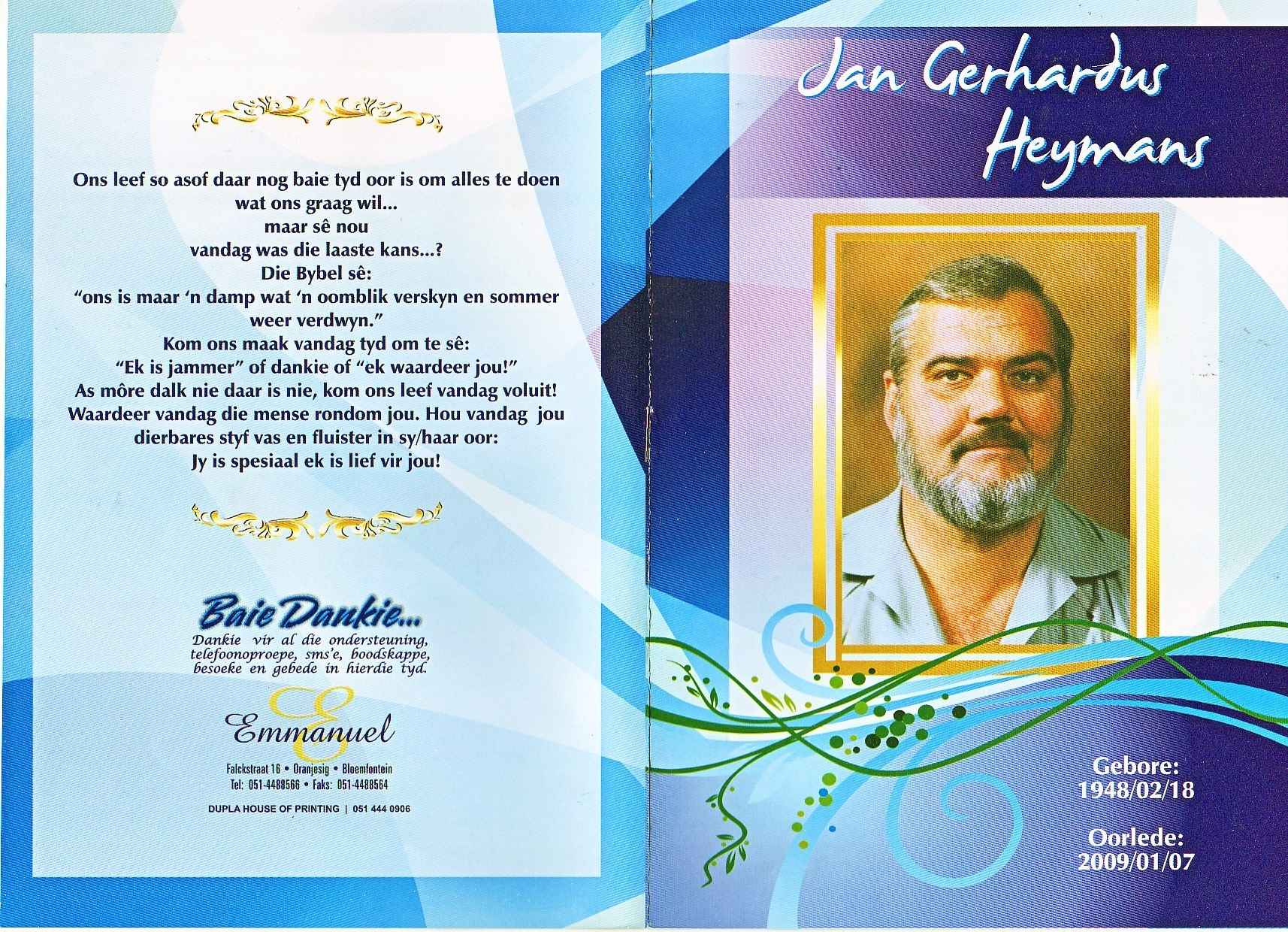 Ons leef so asof daar nog baie tyd oor is om alles te doen
wat ons graag wil...
maar sê nou
vandag was die laaste kans...?
Die Bybel sê:
"ons is maar 'n damp wat 'n oomblik verskyn en sommer
weer verdwyn."
Kom ons maak vandag tyd om te sê:
"Ek is jammer" of dankie of "ek waardeer jou!"
As môre dalk nie daar is nie, kom ons leef vandag voluit!
Waardeer vandag die mense rondom jou. Hou vandag jou
dierbares styf vas en fluister in sy/haar oor:
Jy is spesiaal ek is lief vir jou!

Baie Dankie...

Dankie vir al die ondersteuning, telefoonoproepe, sms'e, boodskappe, besoeke en gebede in hierdie tyd.

Emmanuel
Falckstraat 16 • Oranjesig • Bloemfontein
Tel: 051-4488566 • Faks: 051-4488564

DUPLA HOUSE OF PRINTING | 051 444 0906

Jan Gerhardus
Heymans

Gebore:
1948/02/18

Oorlede:
2009/01/07